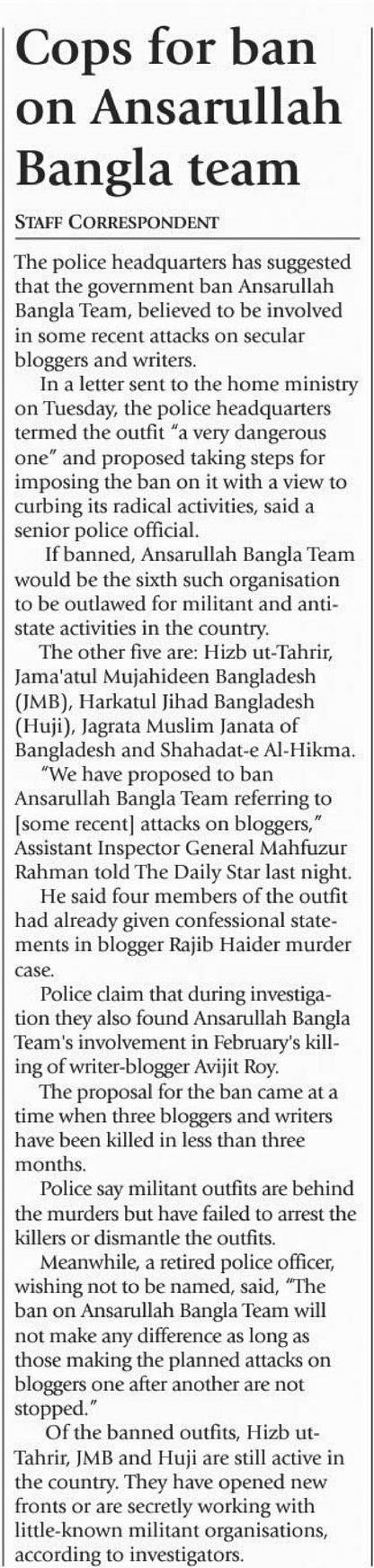 Cops for ban on Ansarullah Bangla team

STAFF CORRESPONDENT

The police headquarters has suggested that the government ban Ansarullah Bangla Team, believed to be involved in some recent attacks on secular bloggers and writers.

In a letter sent to the home ministry on Tuesday, the police headquarters termed the outfit "a very dangerous one" and proposed taking steps for imposing the ban on it with a view to curbing its radical activities, said a senior police official.

If banned, Ansarullah Bangla Team would be the sixth such organisation to be outlawed for militant and anti-state activities in the country.

The other five are: Hizb ut-Tahrir, Jama'atul Mujahideen Bangladesh (JMB), Harkatul Jihad Bangladesh (Huji), Jagrata Muslim Janata of Bangladesh and Shahadat-e Al-Hikma.

"We have proposed to ban Ansarullah Bangla Team referring to [some recent] attacks on bloggers," Assistant Inspector General Mahfuzur Rahman told The Daily Star last night.

He said four members of the outfit had already given confessional statements in blogger Rajib Haider murder case.

Police claim that during investigation they also found Ansarullah Bangla Team's involvement in February's killing of writer-blogger Avijit Roy.

The proposal for the ban came at a time when three bloggers and writers have been killed in less than three months.

Police say militant outfits are behind the murders but have failed to arrest the killers or dismantle the outfits.

Meanwhile, a retired police officer, wishing not to be named, said, "The ban on Ansarullah Bangla Team will not make any difference as long as those making the planned attacks on bloggers one after another are not stopped."

Of the banned outfits, Hizb ut-Tahrir, JMB and Huji are still active in the country. They have opened new fronts or are secretly working with little-known militant organisations, according to investigators.